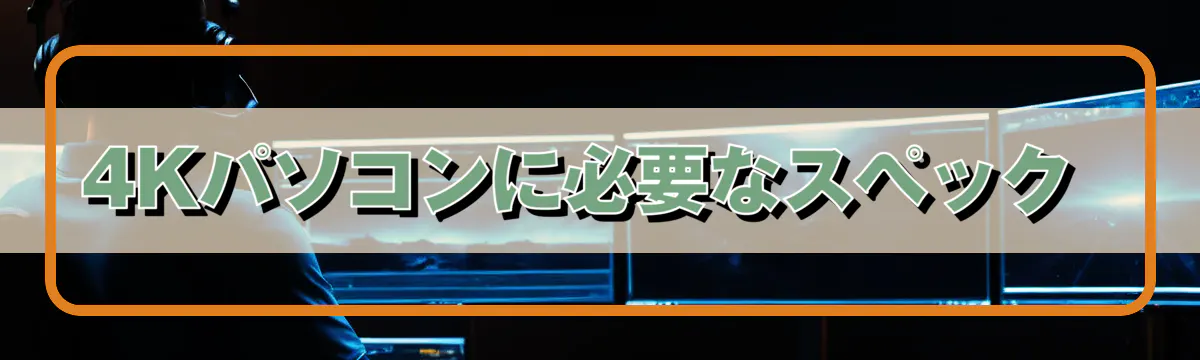 4Kパソコンに必要なスペック